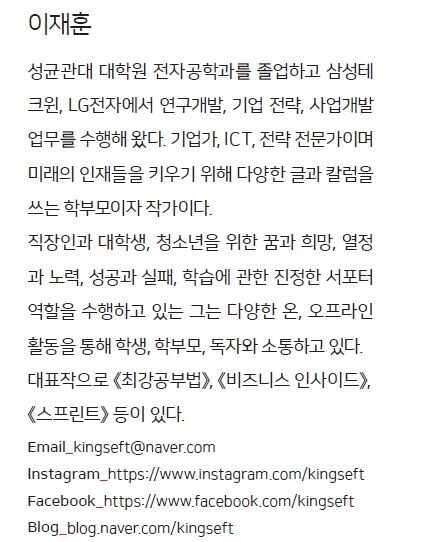 이재훈

성균관대 대학원 전자공학과를 졸업하고 삼성테크윈, LG전자에서 연구개발, 기업 전략, 사업개발 업무를 수행해 왔다. 기업가, ICT, 전략 전문가이며 미래의 인재들을 키우기 위해 다양한 글과 칼럼을 쓰는 학부모이자 작가이다.
직장인과 대학생, 청소년을 위한 꿈과 희망, 열정과 노력, 성공과 실패, 학습에 관한 진정한 서포터 역할을 수행하고 있는 그는 다양한 온, 오프라인 활동을 통해 학생, 학부모, 독자와 소통하고 있다.
대표작으로 《최강공부법》, 《비즈니스 인사이드》, 《스프린트》 등이 있다.

Email_kingseft@naver.com
Instagram_https://www.instagram.com/kingseft
Facebook_https://www.facebook.com/kingseft
Blog_blog.naver.com/kingseft